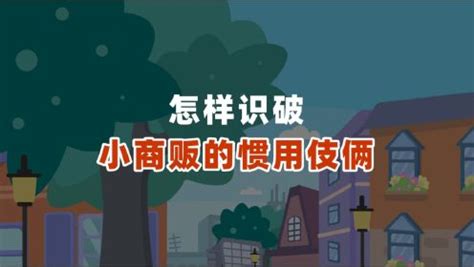 怎样识破
小商贩的惯用伎俩